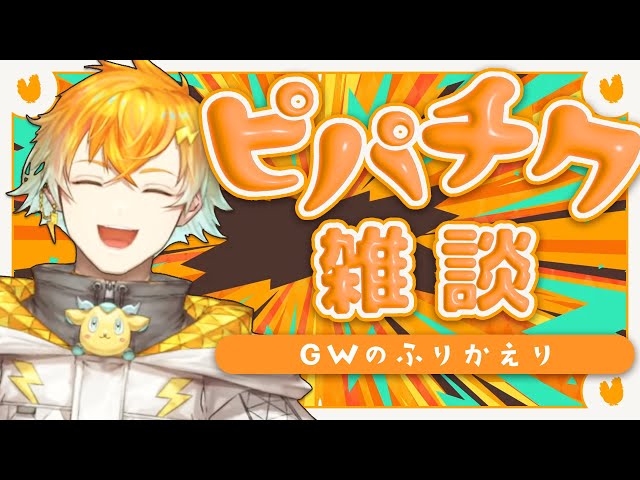 ピパチク
雑談
GWのふりかえり